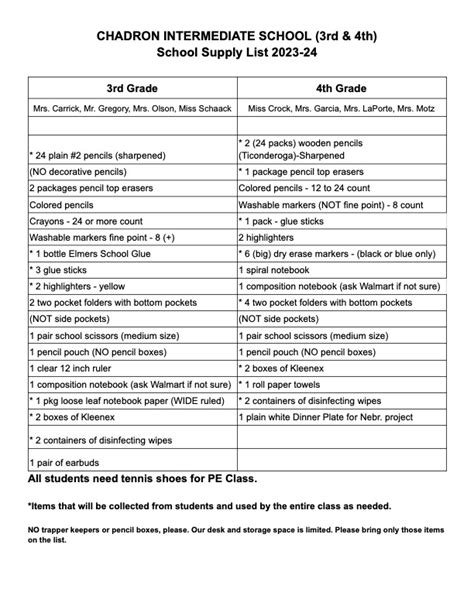 CHADRON INTERMEDIATE SCHOOL (3rd & 4th)
School Supply List 2023-24

| 3rd Grade | 4th Grade |
|---|---|
| Mrs. Carrick, Mr. Gregory, Mrs. Olson, Miss Schaack | Miss Crock, Mrs. Garcia, Mrs. LaPorte, Mrs. Motz |
| | |
| * 24 plain #2 pencils (sharpened) | * 2 (24 packs) wooden pencils (Ticonderoga)-Sharpened |
| (NO decorative pencils) | * 1 package pencil top erasers |
| 2 packages pencil top erasers | Colored pencils - 12 to 24 count |
| Colored pencils | Washable markers (NOT fine point) - 8 count |
| Crayons - 24 or more count | * 1 pack - glue sticks |
| Washable markers fine point - 8 (+) | 2 highlighters |
| * 1 bottle Elmers School Glue | * 6 (big) dry erase markers - (black or blue only) |
| * 3 glue sticks | 1 spiral notebook |
| * 2 highlighters - yellow | 1 composition notebook (ask Walmart if not sure) |
| 2 two pocket folders with bottom pockets | * 4 two pocket folders with bottom pockets |
| (NOT side pockets) | (NOT side pockets) |
| 1 pair school scissors (medium size) | 1 pair school scissors (medium size) |
| 1 pencil pouch (NO pencil boxes) | 1 pencil pouch (NO pencil boxes) |
| 1 clear 12 inch ruler | * 2 boxes of Kleenex |
| 1 composition notebook (ask Walmart if not sure) | * 1 roll paper towels |
| * 1 pkg loose leaf notebook paper (WIDE ruled) | * 2 containers of disinfecting wipes |
| * 2 boxes of Kleenex | 1 plain white Dinner Plate for Nebr. project |
| * 2 containers of disinfecting wipes | |
| 1 pair of earbuds | |

All students need tennis shoes for PE Class.

*Items that will be collected from students and used by the entire class as needed.

NO trapper keepers or pencil boxes, please. Our desk and storage space is limited. Please bring only those items on the list.